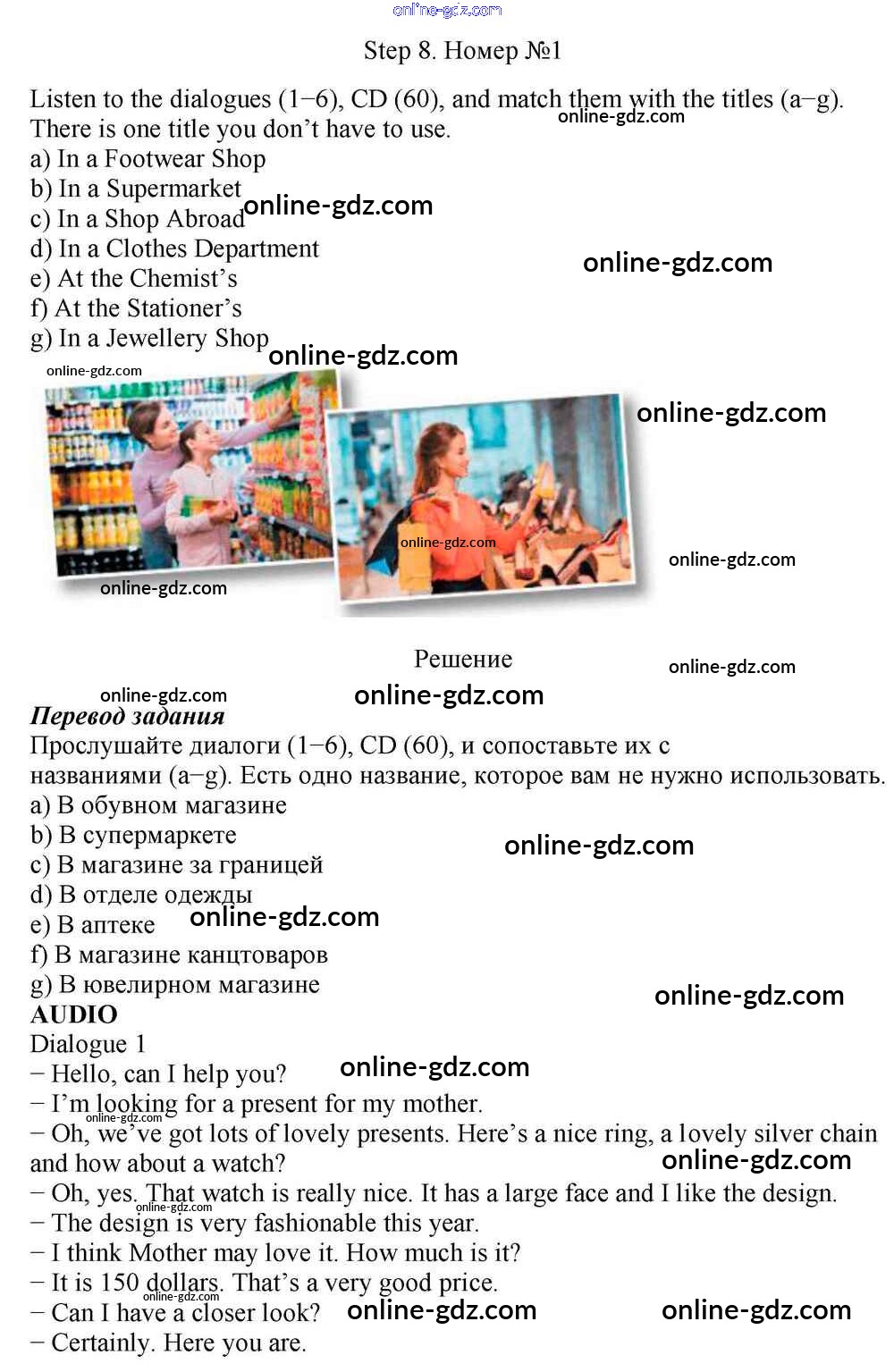 Step 8. Номер №1

Listen to the dialogues (1–6), CD (60), and match them with the titles (a–g). There is one title you don't have to use.
a) In a Footwear Shop
b) In a Supermarket
c) In a Shop Abroad
d) In a Clothes Department
e) At the Chemist's
f) At the Stationer's
g) In a Jewellery Shop

Решение

Перевод задания
Прослушайте диалоги (1–6), CD (60), и сопоставьте их с названиями (a–g). Есть одно название, которое вам не нужно использовать.
a) В обувном магазине
b) В супермаркете
c) В магазине за границей
d) В отделе одежды
e) В аптеке
f) В магазине канцтоваров
g) В ювелирном магазине
AUDIO
Dialogue 1
– Hello, can I help you?
– I'm looking for a present for my mother.
– Oh, we've got lots of lovely presents. Here's a nice ring, a lovely silver chain and how about a watch?
– Oh, yes. That watch is really nice. It has a large face and I like the design.
– The design is very fashionable this year.
– I think Mother may love it. How much is it?
– It is 150 dollars. That's a very good price.
– Can I have a closer look?
– Certainly. Here you are.

online-gdz.com